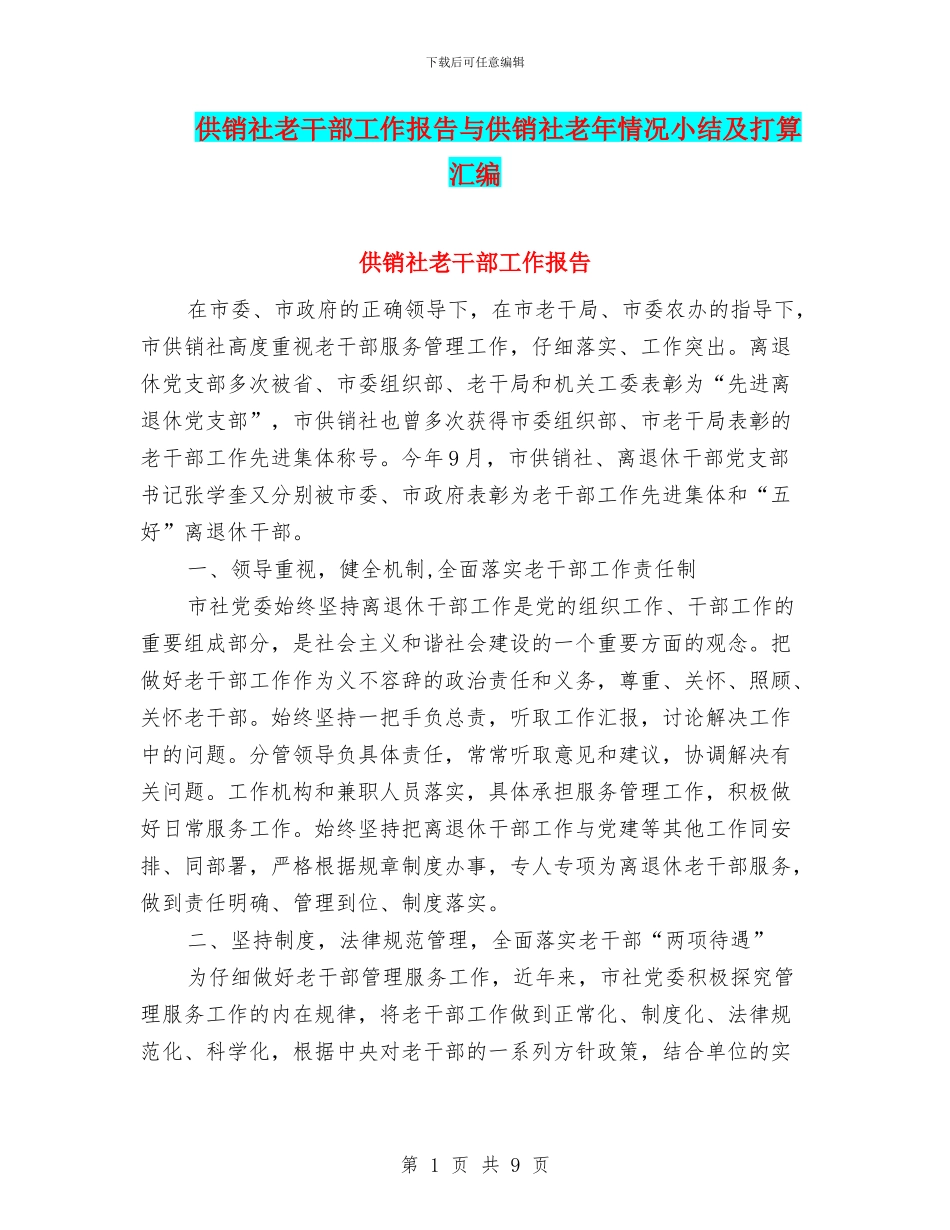 下载后可任意编辑

供销社老干部工作报告与供销社老年情况小结及打算汇编

供销社老干部工作报告

在市委、市政府的正确领导下，在市老干局、市委农办的指导下，市供销社高度重视老干部服务管理工作，仔细落实、工作突出。离退休党支部多次被省、市委组织部、老干局和机关工委表彰为“先进离退休党支部”，市供销社也曾多次获得市委组织部、市老干局表彰的老干部工作先进集体称号。今年9月，市供销社、离退休干部党支部书记张学奎又分别被市委、市政府表彰为老干部工作先进集体和“五好”离退休干部。

一、领导重视，健全机制,全面落实老干部工作责任制

市社党委始终坚持离退休干部工作是党的组织工作、干部工作的重要组成部分，是社会主义和谐社会建设的一个重要方面的观念。把做好老干部工作作为义不容辞的政治责任和义务，尊重、关怀、照顾、关怀老干部。始终坚持一把手负总责，听取工作汇报，讨论解决工作中的问题。分管领导负具体责任，常常听取意见和建议，协调解决有关问题。工作机构和兼职人员落实，具体承担服务管理工作，积极做好日常服务工作。始终坚持把离退休干部工作与党建等其他工作同安排、同部署，严格根据规章制度办事，专人专项为离退休老干部服务，做到责任明确、管理到位、制度落实。

二、坚持制度，法律规范管理，全面落实老干部“两项待遇”

为仔细做好老干部管理服务工作，近年来，市社党委积极探究管理服务工作的内在规律，将老干部工作做到正常化、制度化、法律规范化、科学化，根据中央对老干部的一系列方针政策，结合单位的实

第 1 页 共 9 页